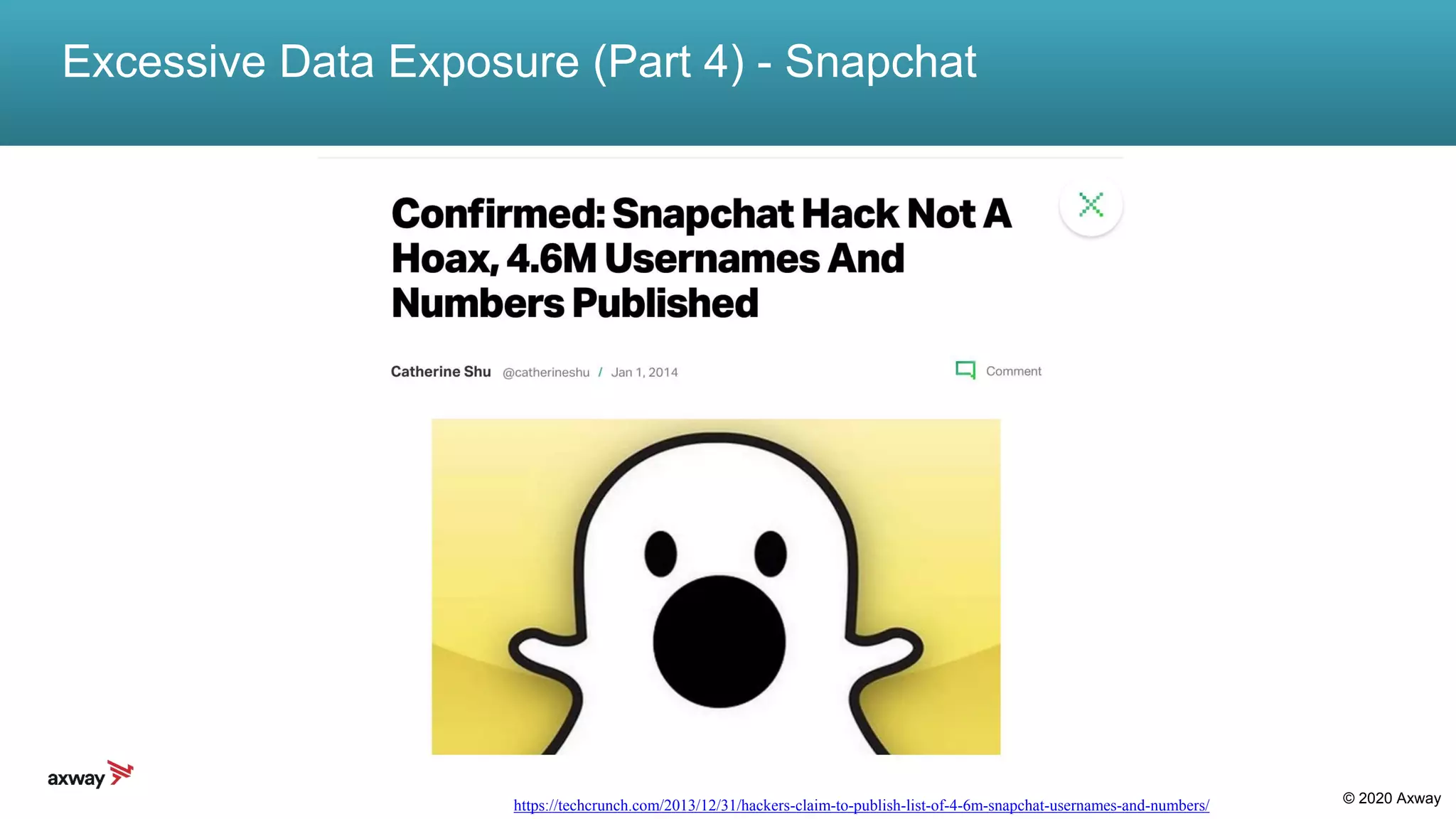 Excessive Data Exposure (Part 4) - Snapchat

Confirmed: Snapchat Hack Not A Hoax, 4.6M Usernames And Numbers Published

Catherine Shu @catherineshu / Jan 1, 2014

Comment

axway

https://techcrunch.com/2013/12/31/hackers-claim-to-publish-list-of-4-6m-snapchat-usernames-and-numbers/

© 2020 Axway